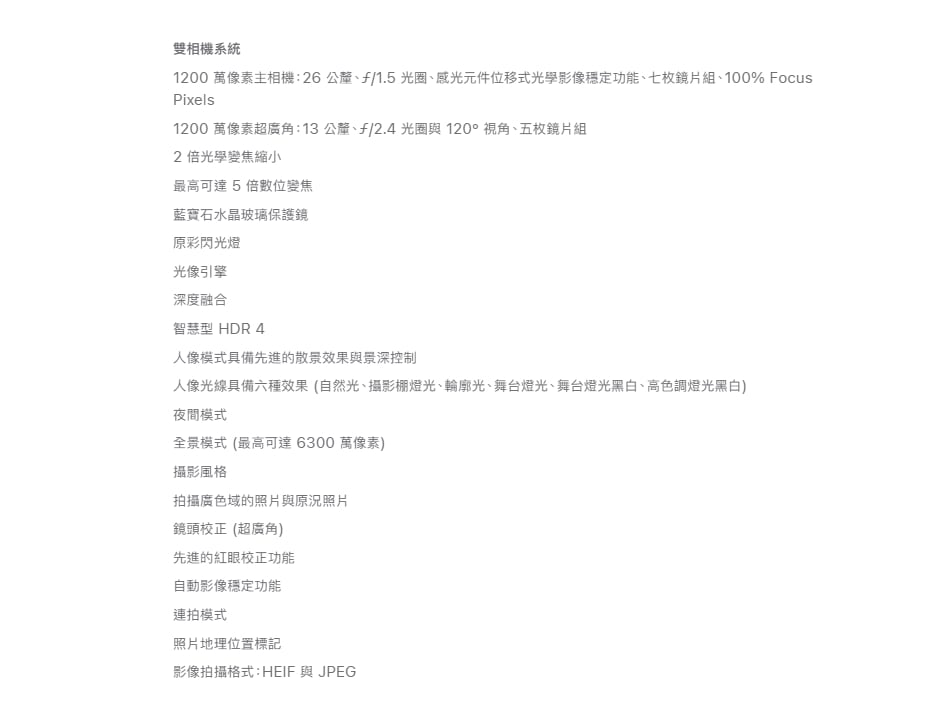 雙相機系統

1200萬像素主相機：26公釐、ƒ/1.5光圈、感光元件位移式光學影像穩定功能、七枚鏡片組、100% Focus Pixels

1200萬像素超廣角：13公釐、ƒ/2.4光圈與120°視角、五枚鏡片組

2倍光學變焦縮小

最高可達5倍數位變焦

藍寶石水晶玻璃保護鏡

原彩閃光燈

光像引擎

深度融合

智慧型HDR 4

人像模式具備先進的散景效果與景深控制

人像光線具備六種效果(自然光、攝影棚燈光、輪廓光、舞台燈光、舞台燈光黑白、高色調燈光黑白)

夜間模式

全景模式(最高可達6300萬像素)

攝影風格

拍攝廣色域的照片與原況照片

鏡頭校正(超廣角)

先進的紅眼校正功能

自動影像穩定功能

連拍模式

照片地理位置標記

影像拍攝格式：HEIF與JPEG